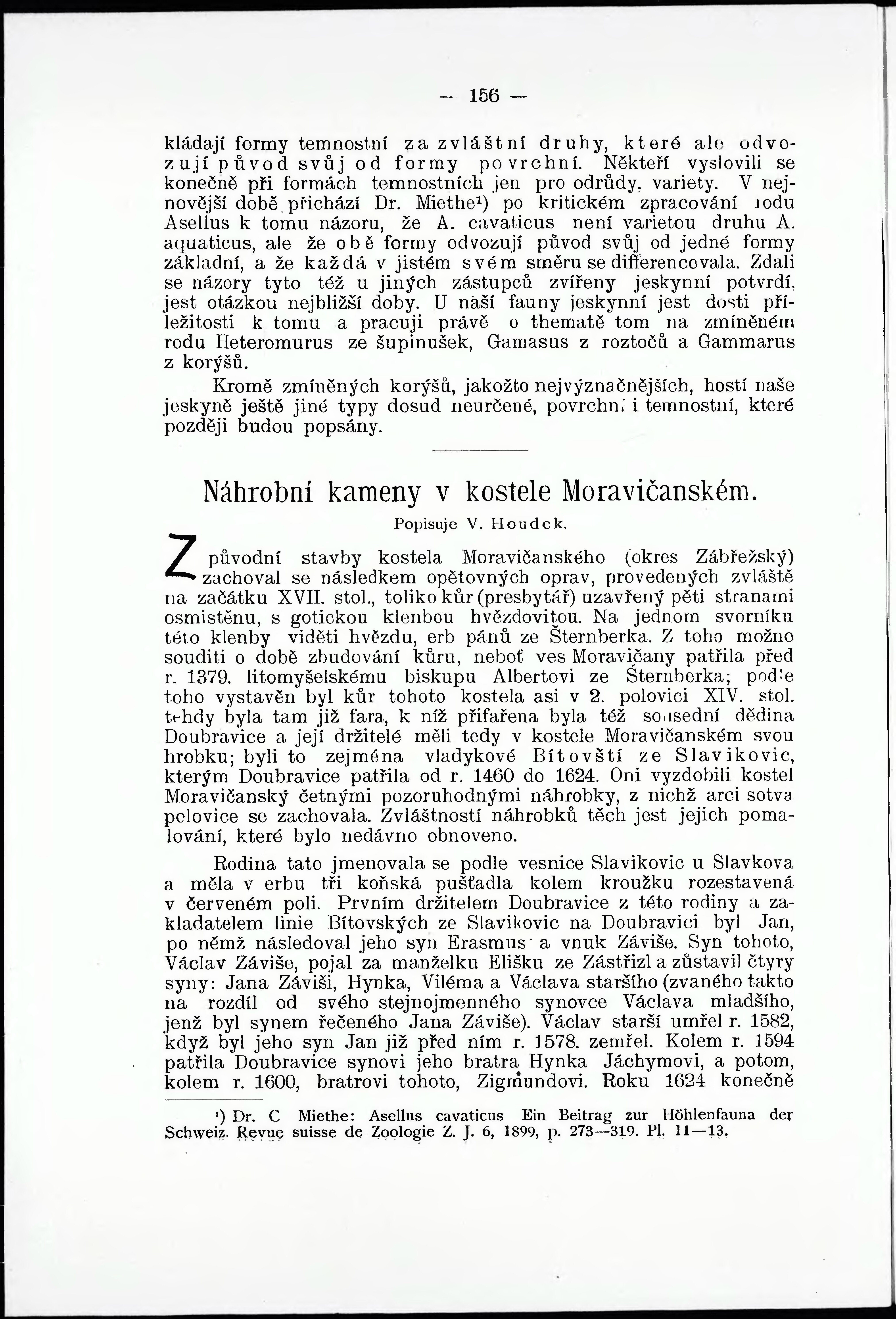 — 156 —

kládají formy temnostní za zvláštní druhy, které ale odvozují původ svůj od formy povrchní. Někteří vyslovili se konečně při formách temnostních jen pro odrůdy, variety. V nejnovější době přichází Dr. Miethe¹) po kritickém zpracování rodu Asellus k tomu názoru, že A. cavaticus není varietou druhu A. aquaticus, ale že obě formy odvozují původ svůj od jedné formy základní, a že každá v jistém svém směru se differencovala. Zdali se názory tyto též u jiných zástupců zvířeny jeskynní potvrdí, jest otázkou nejbližší doby. U naší fauny jeskynní jest dosti příležitosti k tomu a pracuji právě o thematě tom na zmíněném rodu Heteromurus ze šupinušek, Gamasus z roztočů a Gammarus z korýšů.

Kromě zmíněných korýšů, jakožto nejvýznačnějších, hostí naše jeskyně ještě jiné typy dosud neurčené, povrchní i temnostní, které později budou popsány.

Náhrobní kameny v kostele Moravičanském.

Popisuje V. Houdek.

Z původní stavby kostela Moravičanského (okres Zábřežský) zachoval se následkem opětovných oprav, provedených zvláště na začátku XVII. stol., toliko kůr (presbytář) uzavřený pěti stranami osmistěnu, s gotickou klenbou hvězdovitou. Na jednom svorníku této klenby viděti hvězdu, erb pánů ze Šternberka. Z toho možno souditi o době zbudování kůru, neboť ves Moravičany patřila před r. 1379. litomyšelskému biskupu Albertovi ze Šternberka; podle toho vystavěn byl kůr tohoto kostela asi v 2. polovici XIV. stol. tehdy byla tam již fara, k níž přifařena byla též sousední dědina Doubravice a její držitelé měli tedy v kostele Moravičanském svou hrobku; byli to zejména vladykové Bítovští ze Slavikovic, kterým Doubravice patřila od r. 1460 do 1624. Oni vyzdobili kostel Moravičanský četnými pozoruhodnými náhrobky, z nichž arci sotva polovice se zachovala. Zvláštností náhrobků těch jest jejich pomalování, které bylo nedávno obnoveno.

Rodina tato jmenovala se podle vesnice Slavikovic u Slavkova a měla v erbu tři koňská pušťadla kolem kroužku rozestavená v červeném poli. Prvním držitelem Doubravice z této rodiny a zakladatelem linie Bítovských ze Slavikovic na Doubravici byl Jan, po němž následoval jeho syn Erasmus a vnuk Záviše. Syn tohoto, Václav Záviše, pojal za manželku Elišku ze Zástřizl a zůstavil čtyry syny: Jana Záviši, Hynka, Viléma a Václava staršího (zvaného takto na rozdíl od svého stejnojmenného synovce Václava mladšího, jenž byl synem řečeného Jana Záviše). Václav starší umřel r. 1582, když byl jeho syn Jan již před ním r. 1578. zemřel. Kolem r. 1594 patřila Doubravice synovi jeho bratra Hynka Jáchymovi, a potom, kolem r. 1600, bratrovi tohoto, Zigmundovi. Roku 1624 konečně

¹) Dr. C Miethe: Asellus cavaticus Ein Beitrag zur Höhlenfauna der Schweiz. Revue suisse de Zoologie Z. J. 6, 1899, p. 273—319. Pl. 11—13.